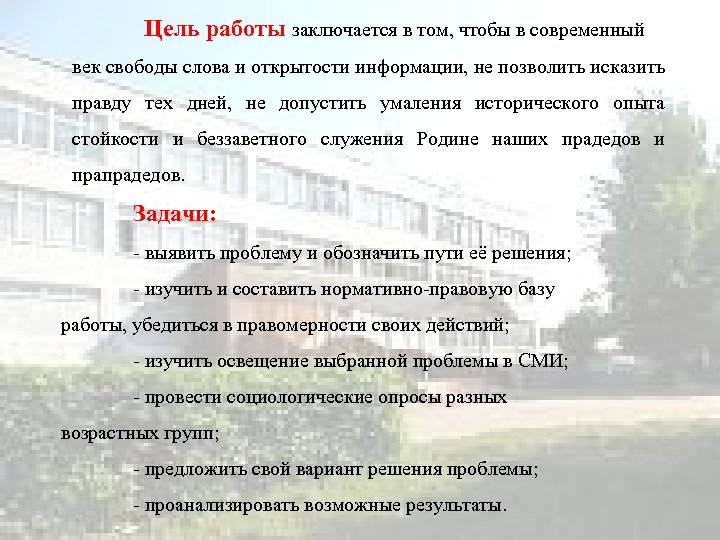 Цель работы заключается в том, чтобы в современный век свободы слова и открытости информации, не позволить исказить правду тех дней, не допустить умаления исторического опыта стойкости и беззаветного служения Родине наших прадедов и прапрадедов.

Задачи:

- выявить проблему и обозначить пути её решения;

- изучить и составить нормативно-правовую базу работы, убедиться в правомерности своих действий;

- изучить освещение выбранной проблемы в СМИ;

- провести социологические опросы разных возрастных групп;

- предложить свой вариант решения проблемы;

- проанализировать возможные результаты.